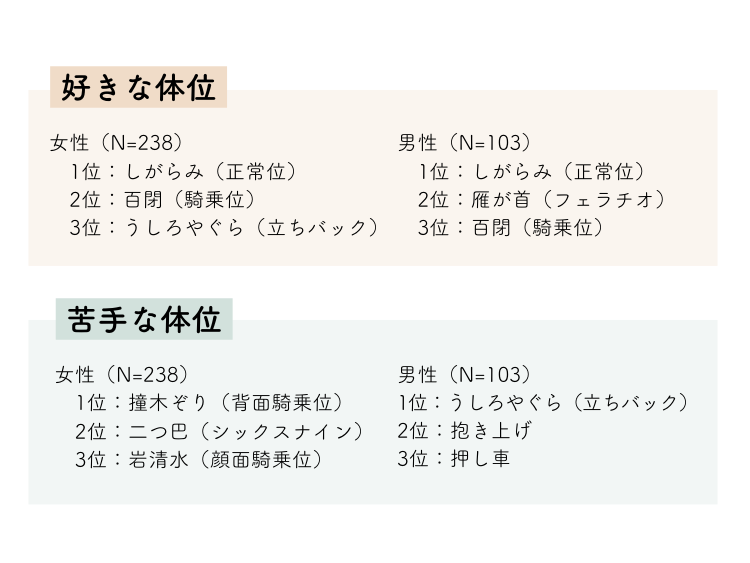 好きな体位

女性（N=238）
1位：しがらみ（正常位）
2位：百閉（騎乗位）
3位：うしろやぐら（立ちバック）

男性（N=103）
1位：しがらみ（正常位）
2位：雁が首（フェラチオ）
3位：百閉（騎乗位）

苦手な体位

女性（N=238）
1位：撞木ぞり（背面騎乗位）
2位：二つ巴（シックスナイン）
3位：岩清水（顔面騎乗位）

男性（N=103）
1位：うしろやぐら（立ちバック）
2位：抱き上げ
3位：押し車